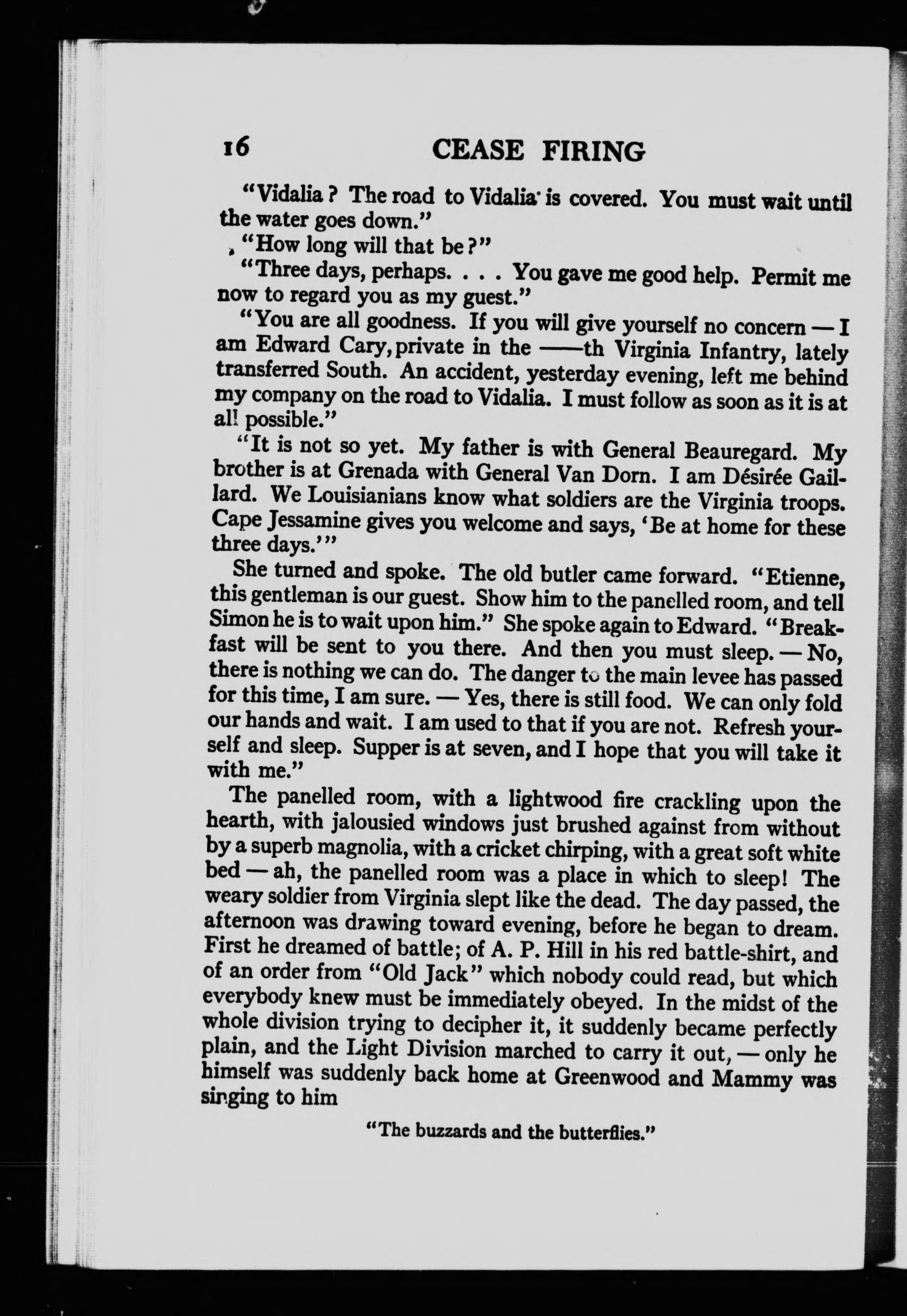 16 CEASE FIRING

"Vidalia? The road to Vidalia is covered. You must wait until the water goes down."

"How long will that be?"

"Three days, perhaps. . . . You gave me good help. Permit me now to regard you as my guest."

"You are all goodness. If you will give yourself no concern — I am Edward Cary, private in the ——th Virginia Infantry, lately transferred South. An accident, yesterday evening, left me behind my company on the road to Vidalia. I must follow as soon as it is at all possible."

"It is not so yet. My father is with General Beauregard. My brother is at Grenada with General Van Dorn. I am Désirée Gaillard. We Louisianians know what soldiers are the Virginia troops. Cape Jessamine gives you welcome and says, 'Be at home for these three days.'"

She turned and spoke. The old butler came forward. "Etienne, this gentleman is our guest. Show him to the panelled room, and tell Simon he is to wait upon him." She spoke again to Edward. "Breakfast will be sent to you there. And then you must sleep. — No, there is nothing we can do. The danger to the main levee has passed for this time, I am sure. — Yes, there is still food. We can only fold our hands and wait. I am used to that if you are not. Refresh yourself and sleep. Supper is at seven, and I hope that you will take it with me."

The panelled room, with a lightwood fire crackling upon the hearth, with jalousied windows just brushed against from without by a superb magnolia, with a cricket chirping, with a great soft white bed — ah, the panelled room was a place in which to sleep! The weary soldier from Virginia slept like the dead. The day passed, the afternoon was drawing toward evening, before he began to dream. First he dreamed of battle; of A. P. Hill in his red battle-shirt, and of an order from "Old Jack" which nobody could read, but which everybody knew must be immediately obeyed. In the midst of the whole division trying to decipher it, it suddenly became perfectly plain, and the Light Division marched to carry it out, — only he himself was suddenly back home at Greenwood and Mammy was singing to him

"The buzzards and the butterflies."